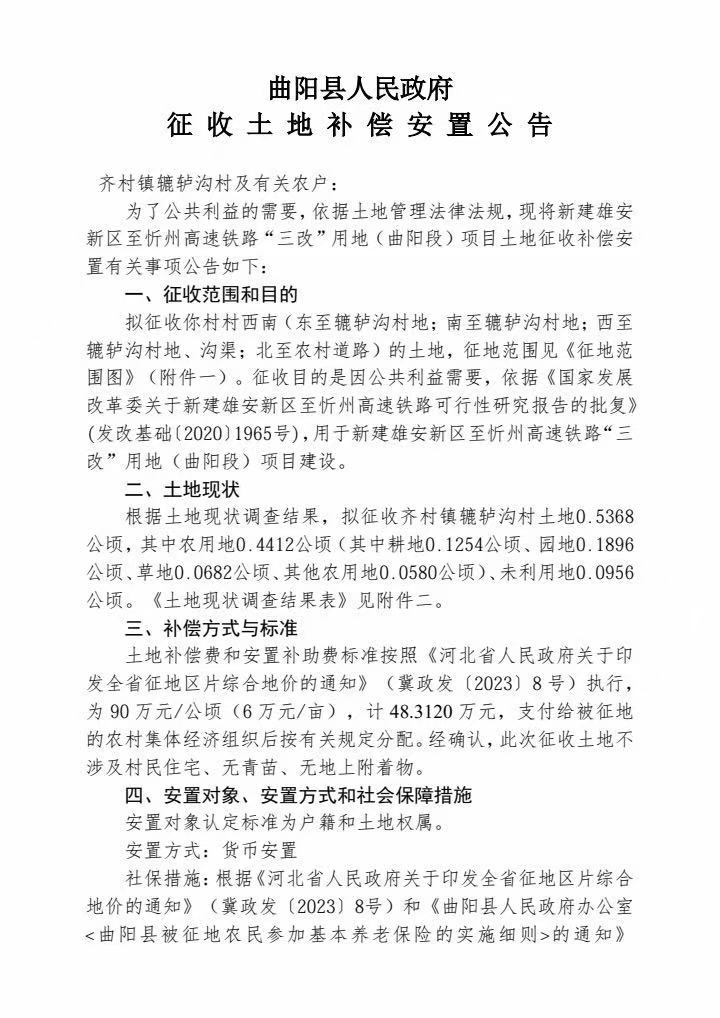 曲阳县人民政府
征收土地补偿安置公告

齐村镇辘轳沟村及有关农户：

为了公共利益的需要，依据土地管理法律法规，现将新建雄安新区至忻州高速铁路“三改”用地（曲阳段）项目土地征收补偿安置有关事项公告如下：

一、征收范围和目的

拟征收你村村西南（东至辘轳沟村地；南至辘轳沟村地；西至辘轳沟村地、沟渠；北至农村道路）的土地，征地范围见《征地范围图》（附件一）。征收目的是因公共利益需要，依据《国家发展改革委关于新建雄安新区至忻州高速铁路可行性研究报告的批复》(发改基础〔2020〕1965号)，用于新建雄安新区至忻州高速铁路“三改”用地（曲阳段）项目建设。

二、土地现状

根据土地现状调查结果，拟征收齐村镇辘轳沟村土地0.5368公顷，其中农用地0.4412公顷（其中耕地0.1254公顷、园地0.1896公顷、草地0.0682公顷、其他农用地0.0580公顷）、未利用地0.0956公顷。《土地现状调查结果表》见附件二。

三、补偿方式与标准

土地补偿费和安置补助费标准按照《河北省人民政府关于印发全省征地区片综合地价的通知》（冀政发〔2023〕8号）执行，为90万元/公顷（6万元/亩），计48.3120万元，支付给被征地的农村集体经济组织后按有关规定分配。经确认，此次征收土地不涉及村民住宅、无青苗、无地上附着物。

四、安置对象、安置方式和社会保障措施

安置对象认定标准为户籍和土地权属。

安置方式：货币安置

社保措施：根据《河北省人民政府关于印发全省征地区片综合地价的通知》（冀政发〔2023〕8号）和《曲阳县人民政府办公室<曲阳县被征地农民参加基本养老保险的实施细则>的通知》